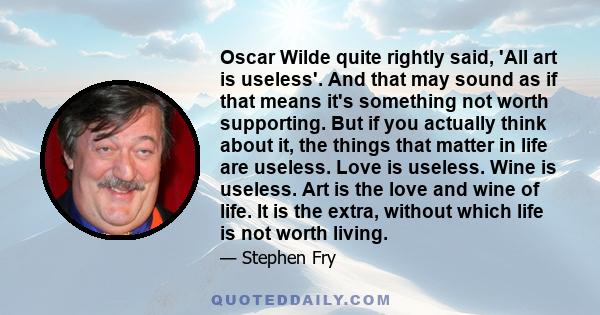 Oscar Wilde quite rightly said, 'All art is useless'. And that may sound as if that means it's something not worth supporting. But if you actually think about it, the things that matter in life are useless. Love is useless. Wine is useless. Art is the love and wine of life. It is the extra, without which life is not worth living.

— Stephen Fry

QUOTEDDAILY.COM